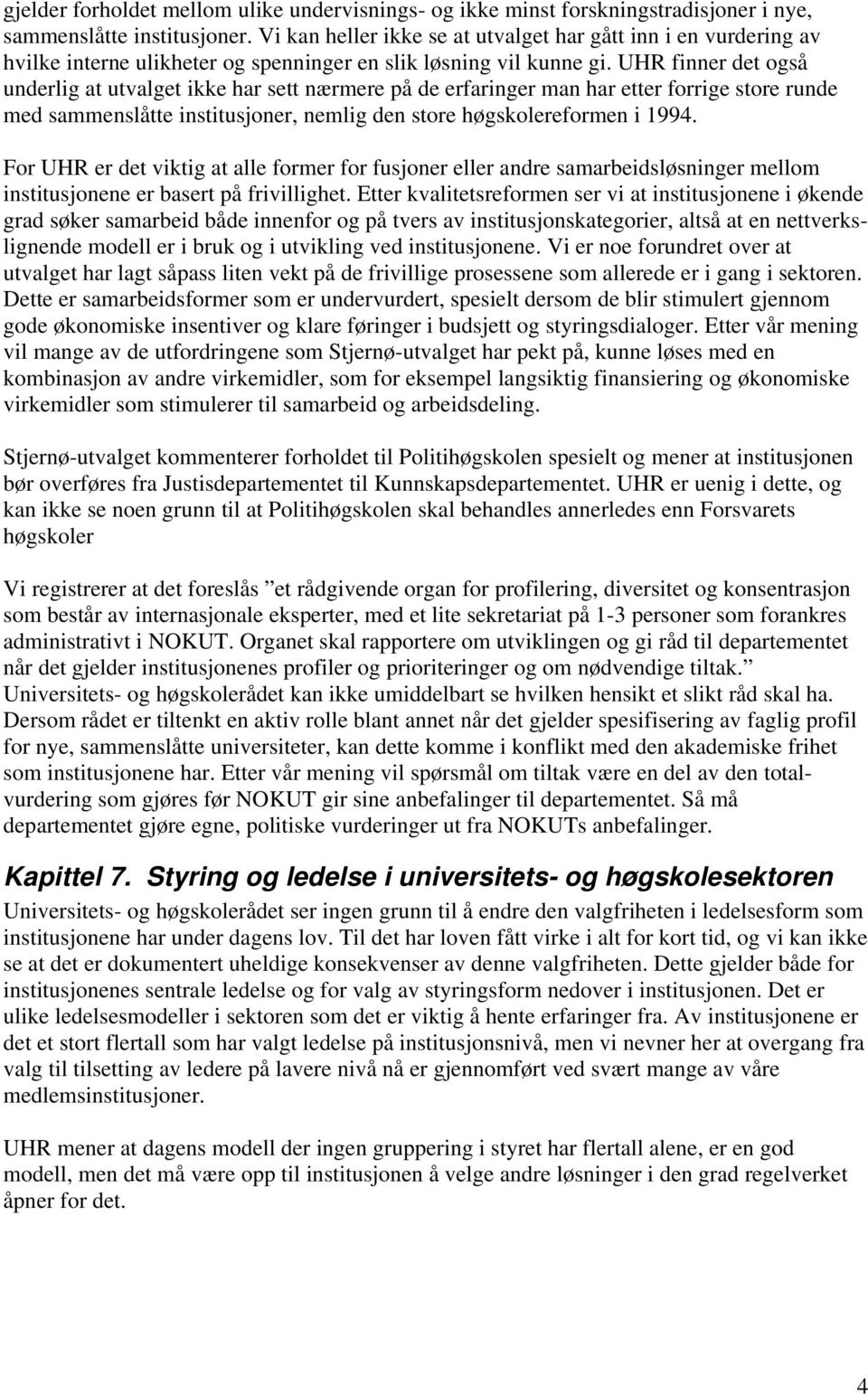 gjelder forholdet mellom ulike undervisnings- og ikke minst forskningstradisjoner i nye, sammenslåtte institusjoner. Vi kan heller ikke se at utvalget har gått inn i en vurdering av hvilke interne ulikheter og spenninger en slik løsning vil kunne gi. UHR finner det også underlig at utvalget ikke har sett nærmere på de erfaringer man har etter forrige store runde med sammenslåtte institusjoner, nemlig den store høgskolereformen i 1994.

For UHR er det viktig at alle former for fusjoner eller andre samarbeidsløsninger mellom institusjonene er basert på frivillighet. Etter kvalitetsreformen ser vi at institusjonene i økende grad søker samarbeid både innenfor og på tvers av institusjonskategorier, altså at en nettverkslignende modell er i bruk og i utvikling ved institusjonene. Vi er noe forundret over at utvalget har lagt såpass liten vekt på de frivillige prosessene som allerede er i gang i sektoren. Dette er samarbeidsformer som er undervurdert, spesielt dersom de blir stimulert gjennom gode økonomiske insentiver og klare føringer i budsjett og styringsdialoger. Etter vår mening vil mange av de utfordringene som Stjernø-utvalget har pekt på, kunne løses med en kombinasjon av andre virkemidler, som for eksempel langsiktig finansiering og økonomiske virkemidler som stimulerer til samarbeid og arbeidsdeling.

Stjernø-utvalget kommenterer forholdet til Politihøgskolen spesielt og mener at institusjonen bør overføres fra Justisdepartementet til Kunnskapsdepartementet. UHR er uenig i dette, og kan ikke se noen grunn til at Politihøgskolen skal behandles annerledes enn Forsvarets høgskoler

Vi registrerer at det foreslås ”et rådgivende organ for profilering, diversitet og konsentrasjon som består av internasjonale eksperter, med et lite sekretariat på 1-3 personer som forankres administrativt i NOKUT. Organet skal rapportere om utviklingen og gi råd til departementet når det gjelder institusjonenes profiler og prioriteringer og om nødvendige tiltak.” Universitets- og høgskolerådet kan ikke umiddelbart se hvilken hensikt et slikt råd skal ha. Dersom rådet er tiltenkt en aktiv rolle blant annet når det gjelder spesifisering av faglig profil for nye, sammenslåtte universiteter, kan dette komme i konflikt med den akademiske frihet som institusjonene har. Etter vår mening vil spørsmål om tiltak være en del av den totalvurdering som gjøres før NOKUT gir sine anbefalinger til departementet. Så må departementet gjøre egne, politiske vurderinger ut fra NOKUTs anbefalinger.

Kapittel 7. Styring og ledelse i universitets- og høgskolesektoren

Universitets- og høgskolerådet ser ingen grunn til å endre den valgfriheten i ledelsesform som institusjonene har under dagens lov. Til det har loven fått virke i alt for kort tid, og vi kan ikke se at det er dokumentert uheldige konsekvenser av denne valgfriheten. Dette gjelder både for institusjonenes sentrale ledelse og for valg av styringsform nedover i institusjonen. Det er ulike ledelsesmodeller i sektoren som det er viktig å hente erfaringer fra. Av institusjonene er det et stort flertall som har valgt ledelse på institusjonsnivå, men vi nevner her at overgang fra valg til tilsetting av ledere på lavere nivå nå er gjennomført ved svært mange av våre medlemsinstitusjoner.

UHR mener at dagens modell der ingen gruppering i styret har flertall alene, er en god modell, men det må være opp til institusjonen å velge andre løsninger i den grad regelverket åpner for det.

4